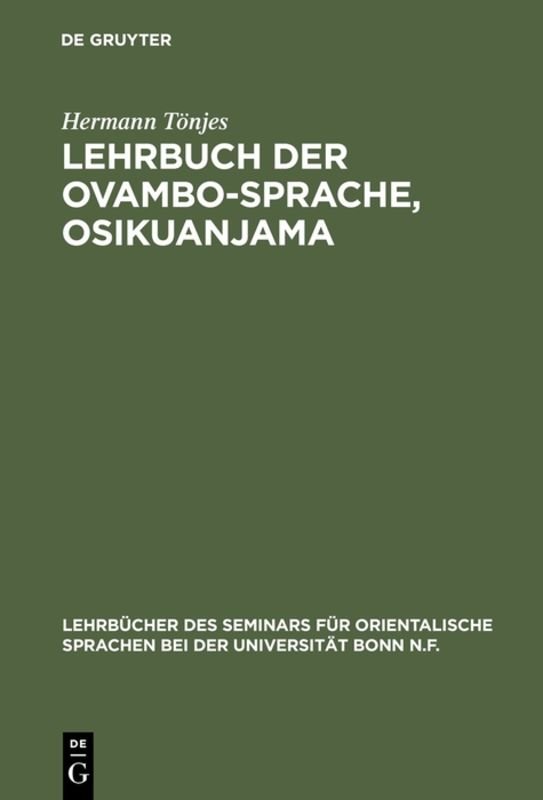 DE GRUYTER

Hermann Tönjes

LEHRBUCH DER OVAMBO-SPRACHE, OSIKUANJAMA

LEHRBÜCHER DES SEMINARS FÜR ORIENTALISCHE SPRACHEN BEI DER UNIVERSITÄT BONN N.F.

DE G